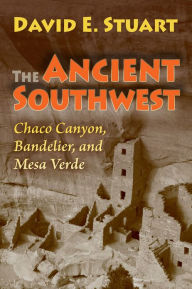 DAVID E. STUART

THE ANCIENT SOUTHWEST

Chaco Canyon, Bandelier, and Mesa Verde